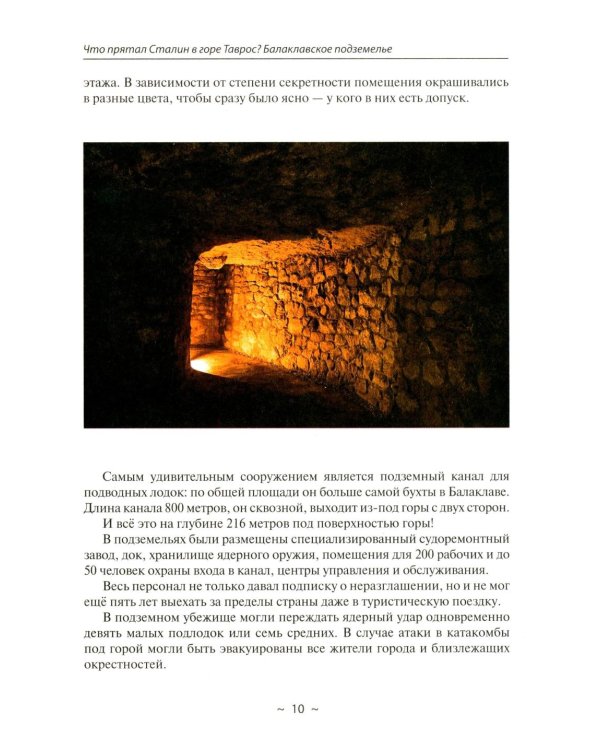 Что прятал Сталин в горе Таврос? Балаклавское подземелье

этажа. В зависимости от степени секретности помещения окрашивались в разные цвета, чтобы сразу было ясно — у кого в них есть допуск.

Самым удивительным сооружением является подземный канал для подводных лодок: по общей площади он больше самой бухты в Балаклаве. Длина канала 800 метров, он сквозной, выходит из-под горы с двух сторон.

И всё это на глубине 216 метров под поверхностью горы!

В подземельях были размещены специализированный судоремонтный завод, док, хранилище ядерного оружия, помещения для 200 рабочих и до 50 человек охраны входа в канал, центры управления и обслуживания.

Весь персонал не только давал подписку о неразглашении, но и не мог ещё пять лет выехать за пределы страны даже в туристическую поездку.

В подземном убежище могли переждать ядерный удар одновременно девять малых подлодок или семь средних. В случае атаки в катакомбы под горой могли быть эвакуированы все жители города и близлежащих окрестностей.

~ 10 ~